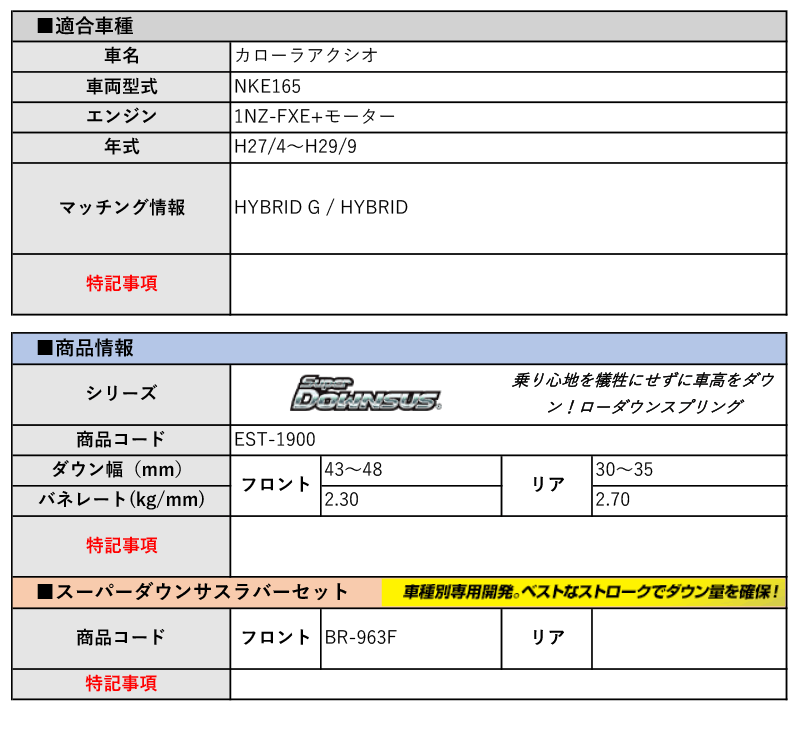 ■適合車種

| 車名 | カローラアクシオ |
|---|---|
| 車両型式 | NKE165 |
| エンジン | 1NZ-FXE+モーター |
| 年式 | H27/4～H29/9 |
| マッチング情報 | HYBRID G / HYBRID |
| 特記事項 | |

■商品情報

| シリーズ | Super DOWNSUS 乗り心地を犠牲にせずに車高をダウン！ローダウンスプリング | | | |
|---|---|---|---|---|
| 商品コード | EST-1900 | | | |
| ダウン幅（mm） | フロント | 43～48 | リア | 30～35 |
| バネレート(kg/mm) | フロント | 2.30 | リア | 2.70 |
| 特記事項 | | | | |

■スーパーダウンサスラバーセット 車種別専用開発。ベストなストロークでダウン量を確保！

| 商品コード | フロント | BR-963F | リア | |
|---|---|---|---|---|
| 特記事項 | | | | |